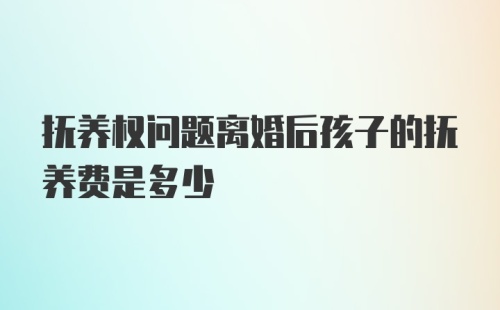 抚养权问题离婚后孩子的抚养费是多少